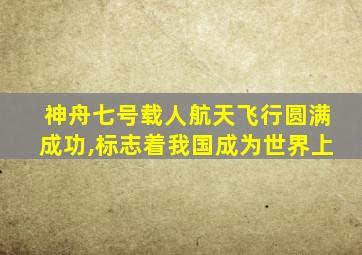 神舟七号载人航天飞行圆满成功,标志着我国成为世界上